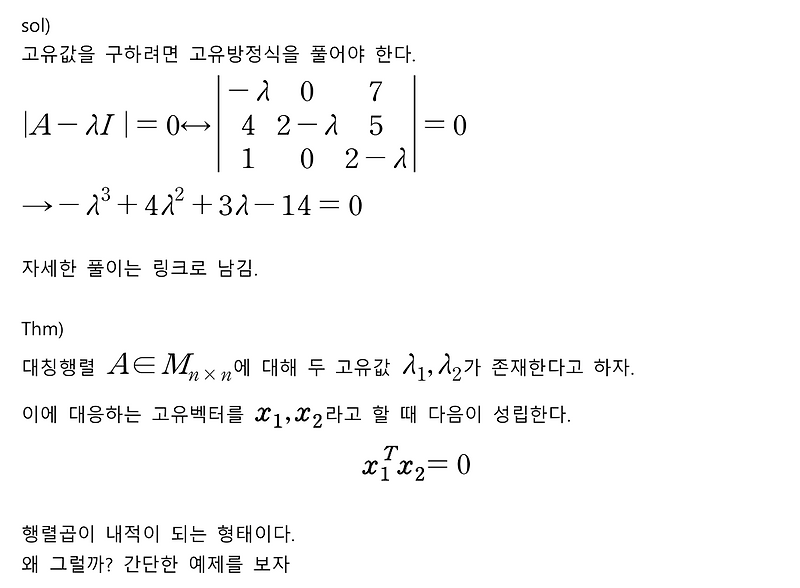 sol)
고유값을 구하려면 고유방정식을 풀어야 한다.

$|A-\lambda I|=0 \leftrightarrow \begin{vmatrix} -\lambda & 0 & 7 \\ 4 & 2-\lambda & 5 \\ 1 & 0 & 2-\lambda \end{vmatrix}=0$

$\rightarrow -\lambda^3+4\lambda^2+3\lambda-14=0$

자세한 풀이는 링크로 남김.

Thm)
대칭행렬 $A \in M_{n \times n}$에 대해 두 고유값 $\lambda_1, \lambda_2$가 존재한다고 하자.

이에 대응하는 고유벡터를 $\boldsymbol{x}_1, \boldsymbol{x}_2$라고 할 때 다음이 성립한다.

$\boldsymbol{x}_1^T \boldsymbol{x}_2 = 0$

행렬곱이 내적이 되는 형태이다.
왜 그럴까? 간단한 예제를 보자